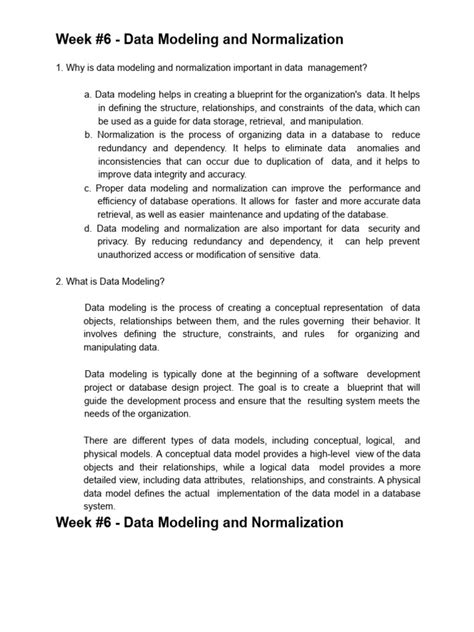 Week #6 - Data Modeling and Normalization

1. Why is data modeling and normalization important in data management?

a. Data modeling helps in creating a blueprint for the organization's data. It helps in defining the structure, relationships, and constraints of the data, which can be used as a guide for data storage, retrieval, and manipulation.
b. Normalization is the process of organizing data in a database to reduce redundancy and dependency. It helps to eliminate data anomalies and inconsistencies that can occur due to duplication of data, and it helps to improve data integrity and accuracy.
c. Proper data modeling and normalization can improve the performance and efficiency of database operations. It allows for faster and more accurate data retrieval, as well as easier maintenance and updating of the database.
d. Data modeling and normalization are also important for data security and privacy. By reducing redundancy and dependency, it can help prevent unauthorized access or modification of sensitive data.

2. What is Data Modeling?

Data modeling is the process of creating a conceptual representation of data objects, relationships between them, and the rules governing their behavior. It involves defining the structure, constraints, and rules for organizing and manipulating data.

Data modeling is typically done at the beginning of a software development project or database design project. The goal is to create a blueprint that will guide the development process and ensure that the resulting system meets the needs of the organization.

There are different types of data models, including conceptual, logical, and physical models. A conceptual data model provides a high-level view of the data objects and their relationships, while a logical data model provides a more detailed view, including data attributes, relationships, and constraints. A physical data model defines the actual implementation of the data model in a database system.

Week #6 - Data Modeling and Normalization